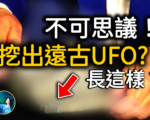 不可思議！
挖出遠古UFO?
長這樣